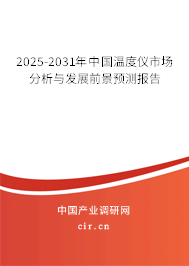 2025-2031年中国温度仪市场分析与发展前景预测报告

中国产业调研网
cir.cn